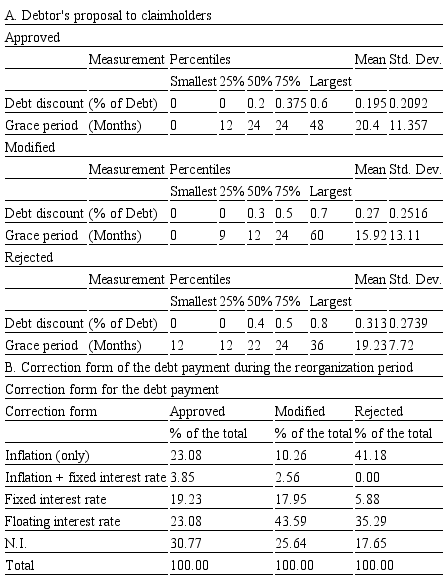 A. Debtor's proposal to claimholders

Approved

| | Measurement | Percentiles | | | | | Mean | Std. Dev. |
|---|---|---|---|---|---|---|---|---|
| | | Smallest | 25% | 50% | 75% | Largest | | |
| Debt discount | (% of Debt) | 0 | 0 | 0.2 | 0.375 | 0.6 | 0.195 | 0.2092 |
| Grace period | (Months) | 0 | 12 | 24 | 24 | 48 | 20.4 | 11.357 |

Modified

| | Measurement | Percentiles | | | | | Mean | Std. Dev. |
|---|---|---|---|---|---|---|---|---|
| | | Smallest | 25% | 50% | 75% | Largest | | |
| Debt discount | (% of Debt) | 0 | 0 | 0.3 | 0.5 | 0.7 | 0.27 | 0.2516 |
| Grace period | (Months) | 0 | 9 | 12 | 24 | 60 | 15.92 | 13.11 |

Rejected

| | Measurement | Percentiles | | | | | Mean | Std. Dev. |
|---|---|---|---|---|---|---|---|---|
| | | Smallest | 25% | 50% | 75% | Largest | | |
| Debt discount | (% of Debt) | 0 | 0 | 0.4 | 0.5 | 0.8 | 0.313 | 0.2739 |
| Grace period | (Months) | 12 | 12 | 22 | 24 | 36 | 19.23 | 7.72 |

B. Correction form of the debt payment during the reorganization period

Correction form for the debt payment

| Correction form | Approved | Modified | Rejected |
|---|---|---|---|
| | % of the total | % of the total | % of the total |
| Inflation (only) | 23.08 | 10.26 | 41.18 |
| Inflation + fixed interest rate | 3.85 | 2.56 | 0.00 |
| Fixed interest rate | 19.23 | 17.95 | 5.88 |
| Floating interest rate | 23.08 | 43.59 | 35.29 |
| N.I. | 30.77 | 25.64 | 17.65 |
| Total | 100.00 | 100.00 | 100.00 |